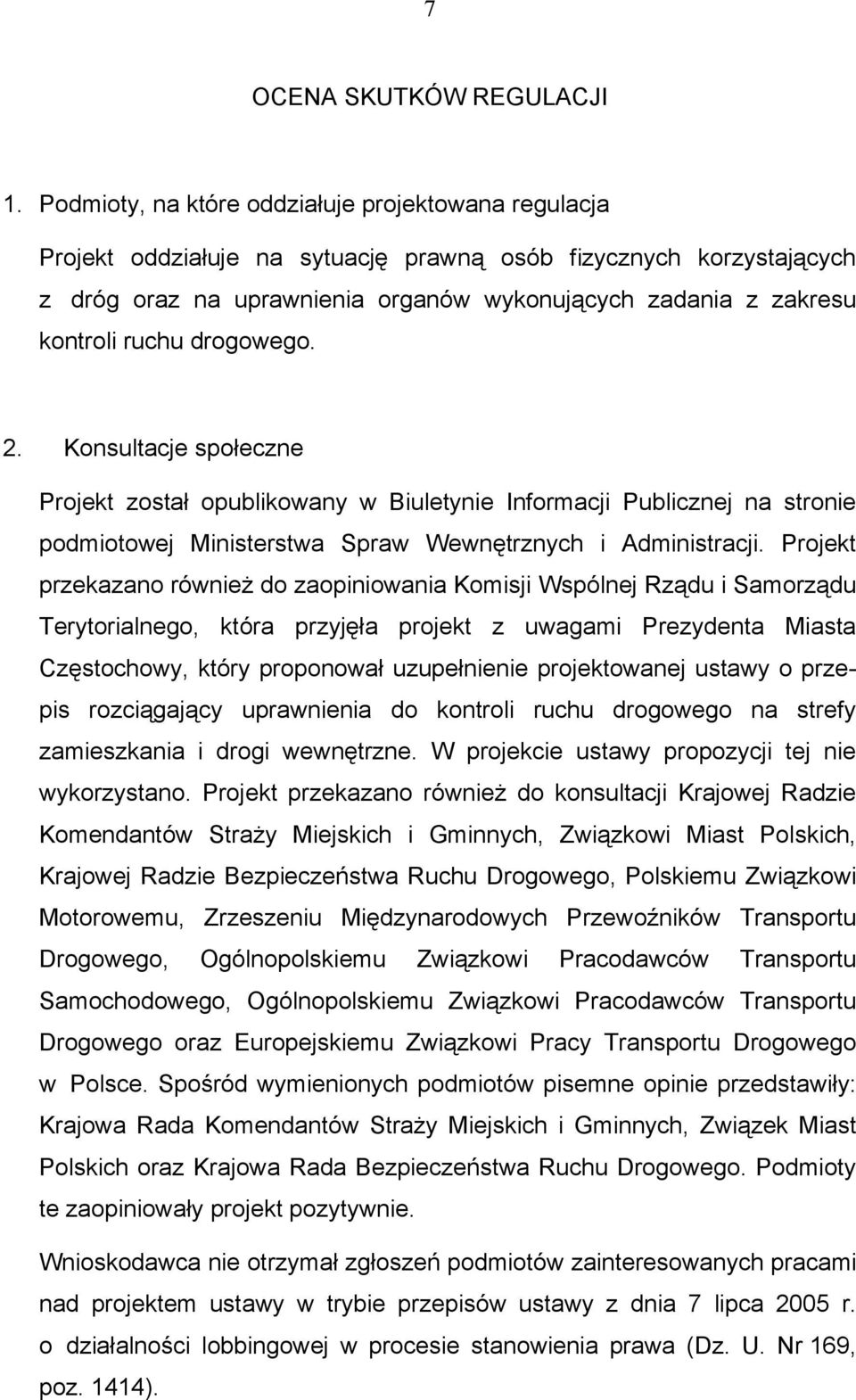 7

OCENA SKUTKÓW REGULACJI

1. Podmioty, na które oddziałuje projektowana regulacja

Projekt oddziałuje na sytuację prawną osób fizycznych korzystających z dróg oraz na uprawnienia organów wykonujących zadania z zakresu kontroli ruchu drogowego.

2. Konsultacje społeczne

Projekt został opublikowany w Biuletynie Informacji Publicznej na stronie podmiotowej Ministerstwa Spraw Wewnętrznych i Administracji. Projekt przekazano również do zaopiniowania Komisji Wspólnej Rządu i Samorządu Terytorialnego, która przyjęła projekt z uwagami Prezydenta Miasta Częstochowy, który proponował uzupełnienie projektowanej ustawy o przepis rozciągający uprawnienia do kontroli ruchu drogowego na strefy zamieszkania i drogi wewnętrzne. W projekcie ustawy propozycji tej nie wykorzystano. Projekt przekazano również do konsultacji Krajowej Radzie Komendantów Straży Miejskich i Gminnych, Związkowi Miast Polskich, Krajowej Radzie Bezpieczeństwa Ruchu Drogowego, Polskiemu Związkowi Motorowemu, Zrzeszeniu Międzynarodowych Przewoźników Transportu Drogowego, Ogólnopolskiemu Związkowi Pracodawców Transportu Samochodowego, Ogólnopolskiemu Związkowi Pracodawców Transportu Drogowego oraz Europejskiemu Związkowi Pracy Transportu Drogowego w Polsce. Spośród wymienionych podmiotów pisemne opinie przedstawiły: Krajowa Rada Komendantów Straży Miejskich i Gminnych, Związek Miast Polskich oraz Krajowa Rada Bezpieczeństwa Ruchu Drogowego. Podmioty te zaopiniowały projekt pozytywnie.

Wnioskodawca nie otrzymał zgłoszeń podmiotów zainteresowanych pracami nad projektem ustawy w trybie przepisów ustawy z dnia 7 lipca 2005 r. o działalności lobbingowej w procesie stanowienia prawa (Dz. U. Nr 169, poz. 1414).